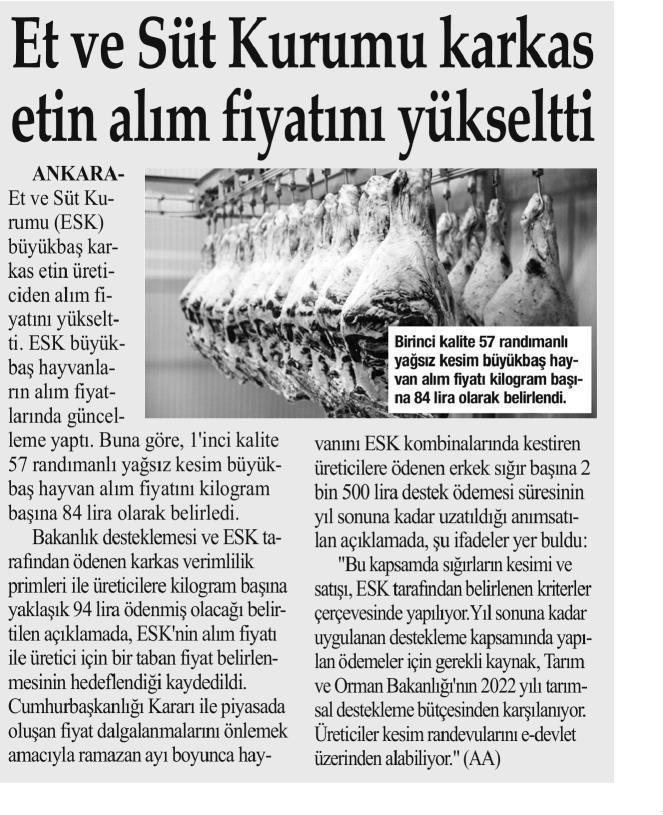 Et ve Süt Kurumu karkas etin alım fiyatını yükseltti

ANKARA- Et ve Süt Kurumu (ESK) büyükbaş karkas etin üreticiden alım fiyatını yükseltti. ESK büyükbaş hayvanların alım fiyatlarında güncelleme yaptı. Buna göre, 1'inci kalite 57 randımanlı yağsız kesim büyükbaş hayvan alım fiyatını kilogram başına 84 lira olarak belirledi.

Bakanlık desteklemesi ve ESK tarafından ödenen karkas verimlilik primleri ile üreticilere kilogram başına yaklaşık 94 lira ödenmiş olacağı belirtilen açıklamada, ESK'nin alım fiyatı ile üretici için bir taban fiyat belirlenmesinin hedeflendiği kaydedildi. Cumhurbaşkanlığı Kararı ile piyasada oluşan fiyat dalgalanmalarını önlemek amacıyla ramazan ayı boyunca hayvanını ESK kombinalarında kestiren üreticilere ödenen erkek sığır başına 2 bin 500 lira destek ödemesi süresinin yıl sonuna kadar uzatıldığı anımsatılan açıklamada, şu ifadeler yer buldu:

"Bu kapsamda sığırların kesimi ve satışı, ESK tarafından belirlenen kriterler çerçevesinde yapılıyor.Yıl sonuna kadar uygulanan destekleme kapsamında yapılan ödemeler için gerekli kaynak, Tarım ve Orman Bakanlığı'nın 2022 yılı tarımsal destekleme bütçesinden karşılanıyor. Üreticiler kesim randevularını e-devlet üzerinden alabiliyor." (AA)

Birinci kalite 57 randımanlı yağsız kesim büyükbaş hayvan alım fiyatı kilogram başına 84 lira olarak belirlendi.